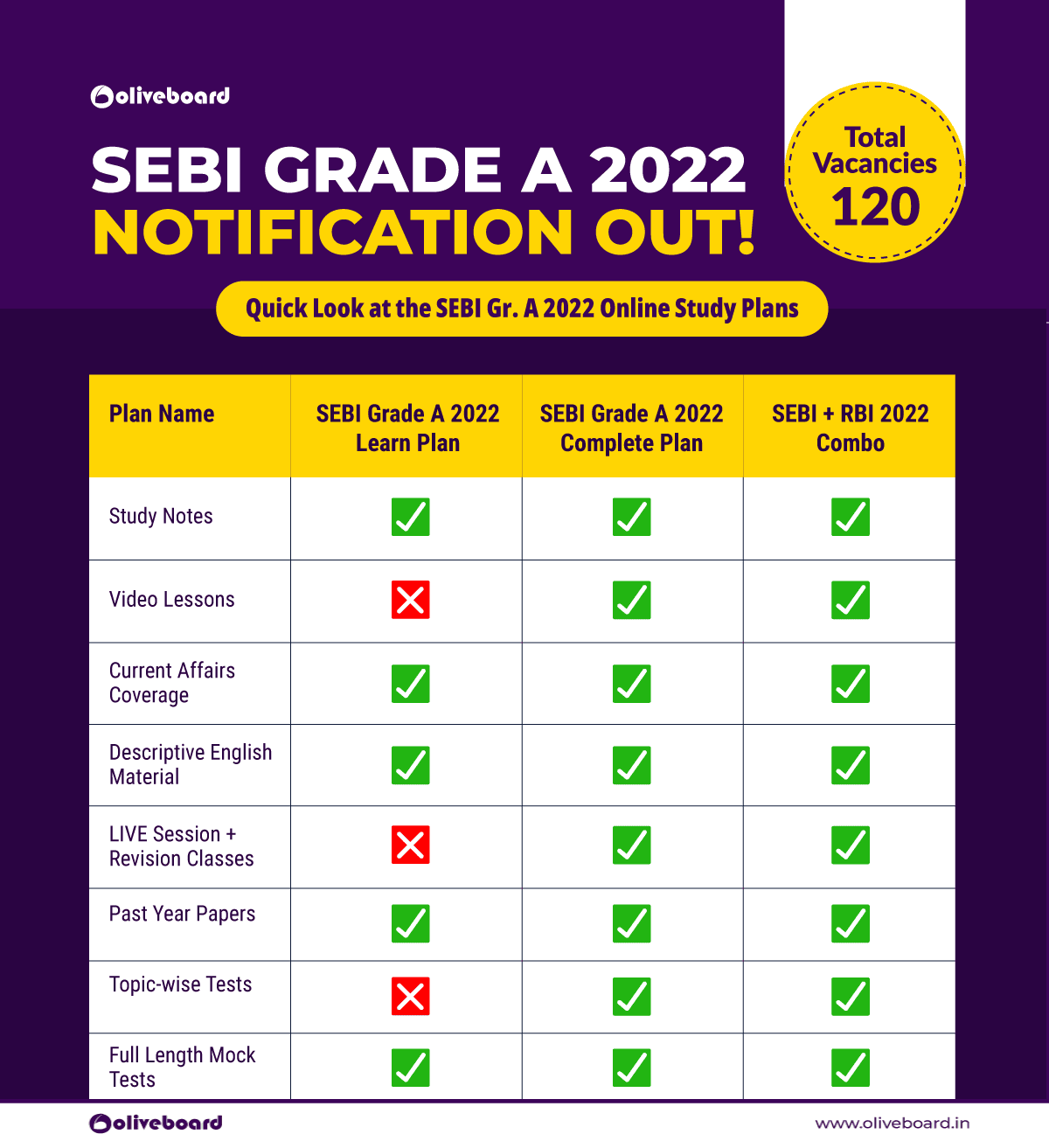 oliveboard

SEBI GRADE A 2022
NOTIFICATION OUT!

Total Vacancies 120

Quick Look at the SEBI Gr. A 2022 Online Study Plans

| Plan Name | SEBI Grade A 2022 Learn Plan | SEBI Grade A 2022 Complete Plan | SEBI + RBI 2022 Combo |
|---|---|---|---|
| Study Notes | ✓ | ✓ | ✓ |
| Video Lessons | ✗ | ✓ | ✓ |
| Current Affairs Coverage | ✓ | ✓ | ✓ |
| Descriptive English Material | ✓ | ✓ | ✓ |
| LIVE Session + Revision Classes | ✗ | ✓ | ✓ |
| Past Year Papers | ✓ | ✓ | ✓ |
| Topic-wise Tests | ✗ | ✓ | ✓ |
| Full Length Mock Tests | ✓ | ✓ | ✓ |

oliveboard
www.oliveboard.in